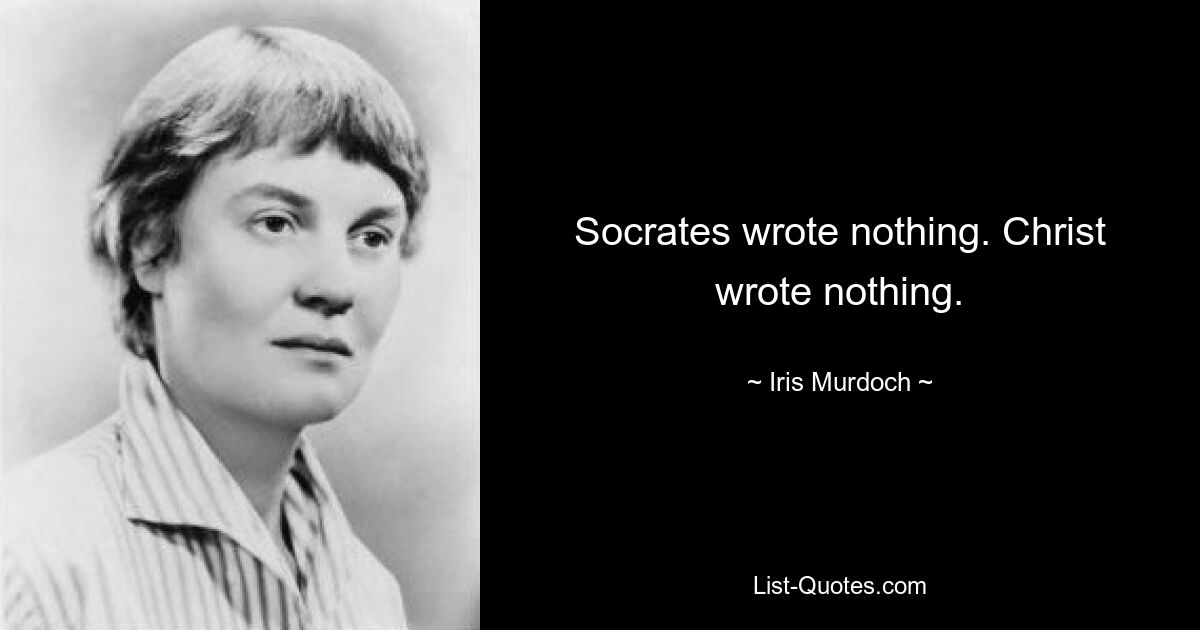 Socrates wrote nothing. Christ wrote nothing.

~ Iris Murdoch ~

List-Quotes.com